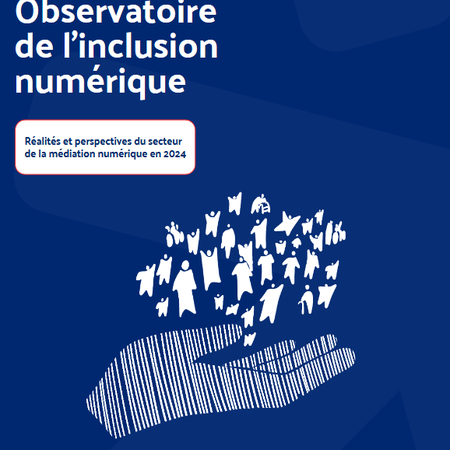 Observatoire de l’inclusion numérique

Réalités et perspectives du secteur de la médiation numérique en 2024